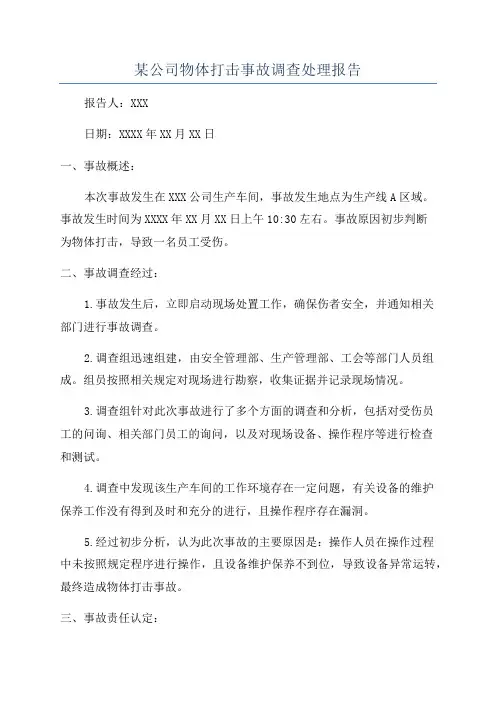 某公司物体打击事故调查处理报告

报告人：XXX

日期：XXXX年XX月XX日

一、事故概述：

本次事故发生在XXX公司生产车间，事故发生地点为生产线A区域。事故发生时间为XXXX年XX月XX日上午10:30左右。事故原因初步判断为物体打击，导致一名员工受伤。

二、事故调查经过：

1.事故发生后，立即启动现场处置工作，确保伤者安全，并通知相关部门进行事故调查。

2.调查组迅速组建，由安全管理部、生产管理部、工会等部门人员组成。组员按照相关规定对现场进行勘察，收集证据并记录现场情况。

3.调查组针对此次事故进行了多个方面的调查和分析，包括对受伤员工的问询、相关部门员工的询问，以及对现场设备、操作程序等进行检查和测试。

4.调查中发现该生产车间的工作环境存在一定问题，有关设备的维护保养工作没有得到及时和充分的进行，且操作程序存在漏洞。

5.经过初步分析，认为此次事故的主要原因是：操作人员在操作过程中未按照规定程序进行操作，且设备维护保养不到位，导致设备异常运转，最终造成物体打击事故。

三、事故责任认定：